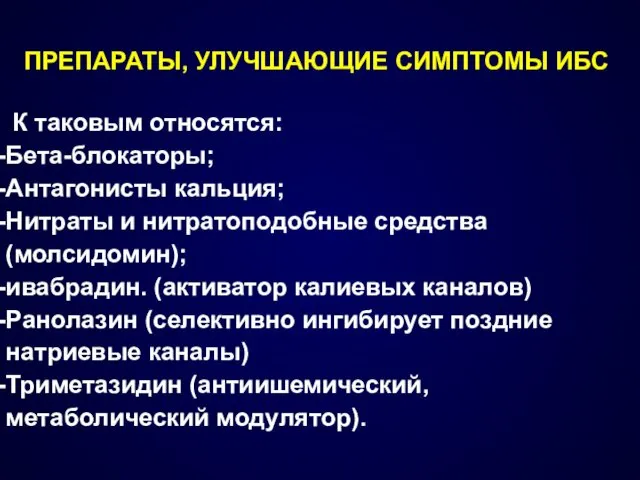 ПРЕПАРАТЫ, УЛУЧШАЮЩИЕ СИМПТОМЫ ИБС

К таковым относятся:
-Бета-блокаторы;
-Антагонисты кальция;
-Нитраты и нитратоподобные средства (молсидомин);
-ивабрадин. (активатор калиевых каналов)
-Ранолазин (селективно ингибирует поздние натриевые каналы)
-Триметазидин (антиишемический, метаболический модулятор).